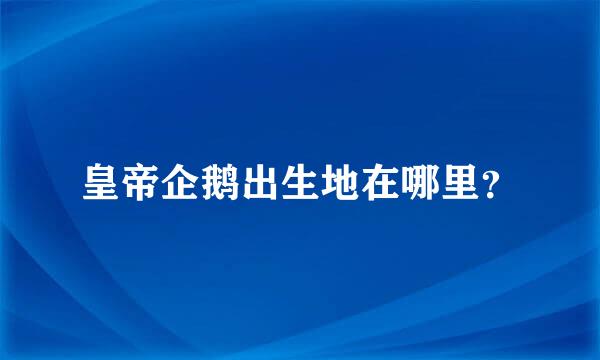 皇帝企鹅出生地在哪里？